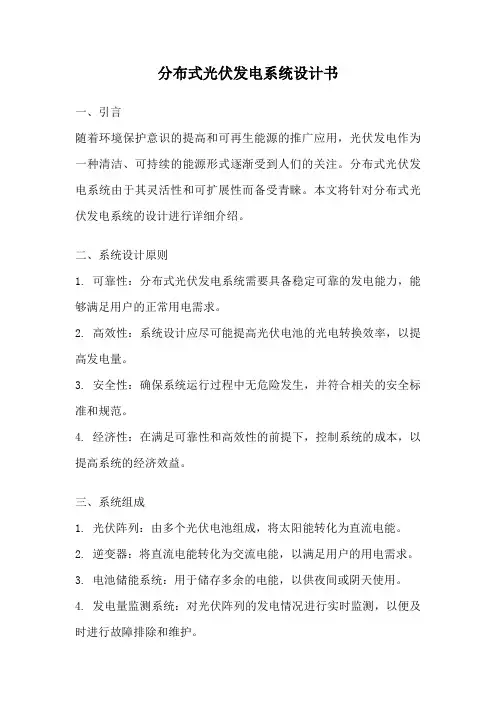 分布式光伏发电系统设计书

一、引言

随着环境保护意识的提高和可再生能源的推广应用，光伏发电作为一种清洁、可持续的能源形式逐渐受到人们的关注。分布式光伏发电系统由于其灵活性和可扩展性而备受青睐。本文将针对分布式光伏发电系统的设计进行详细介绍。

二、系统设计原则

1. 可靠性：分布式光伏发电系统需要具备稳定可靠的发电能力，能够满足用户的正常用电需求。

2. 高效性：系统设计应尽可能提高光伏电池的光电转换效率，以提高发电量。

3. 安全性：确保系统运行过程中无危险发生，并符合相关的安全标准和规范。

4. 经济性：在满足可靠性和高效性的前提下，控制系统的成本，以提高系统的经济效益。

三、系统组成

1. 光伏阵列：由多个光伏电池组成，将太阳能转化为直流电能。

2. 逆变器：将直流电能转化为交流电能，以满足用户的用电需求。

3. 电池储能系统：用于储存多余的电能，以供夜间或阴天使用。

4. 发电量监测系统：对光伏阵列的发电情况进行实时监测，以便及时进行故障排除和维护。